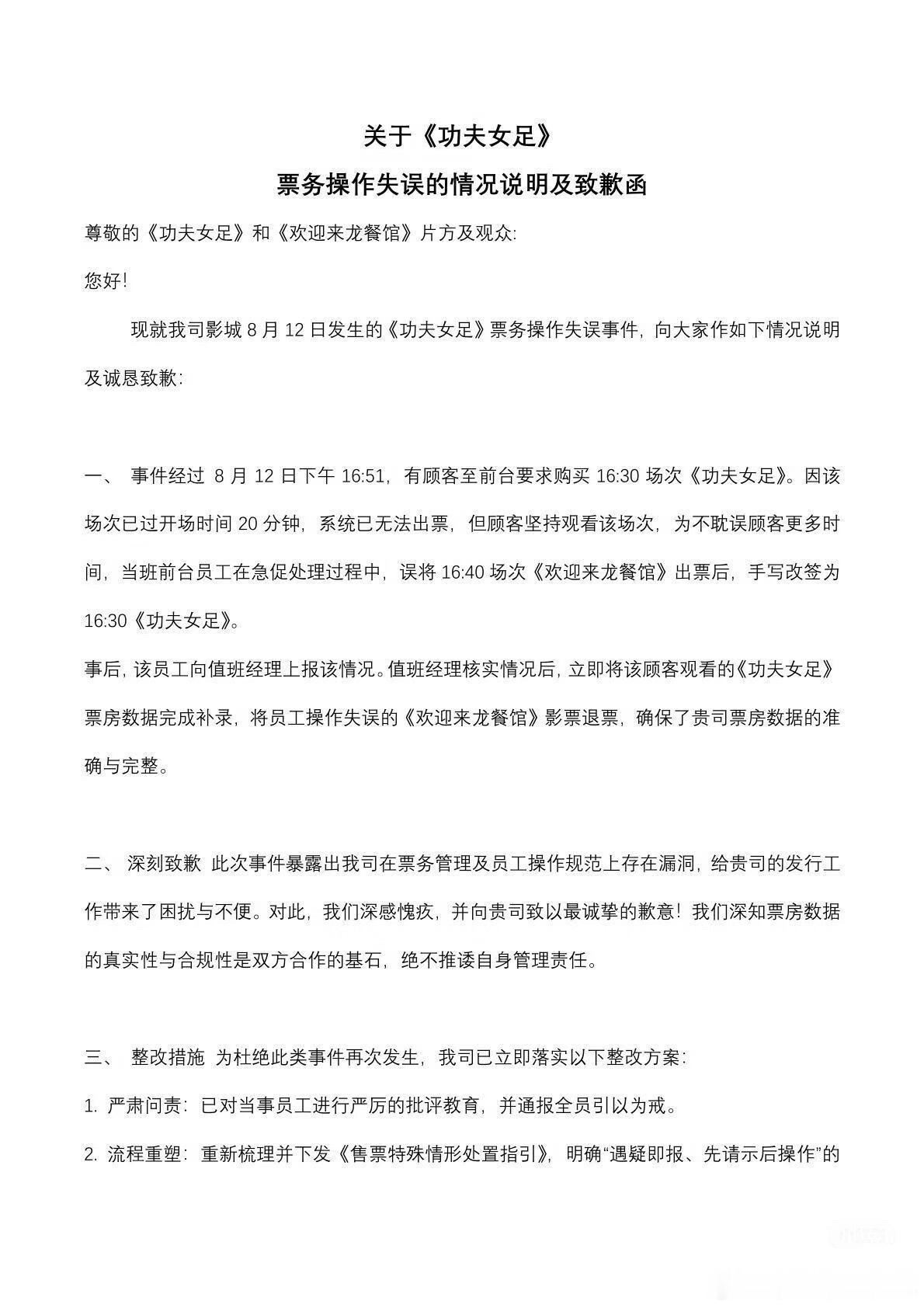 关于《功夫女足》

票务操作失误的情况说明及致歉函

尊敬的《功夫女足》和《欢迎来龙餐馆》片方及观众:

您好!

现就我司影城 8 月 12 日发生的《功夫女足》票务操作失误事件，向大家作如下情况说明及诚恳致歉:

一、 事件经过 8 月 12 日下午 16:51，有顾客至前台要求购买 16:30 场次《功夫女足》。因该场次已过开场时间 20 分钟，系统已无法出票，但顾客坚持观看该场次，为不耽误顾客更多时间，当班前台员工在急促处理过程中，误将 16:40 场次《欢迎来龙餐馆》出票后，手写改签为 16:30《功夫女足》。

事后，该员工向值班经理上报该情况。值班经理核实情况后，立即将该顾客观看的《功夫女足》票房数据完成补录，将员工操作失误的《欢迎来龙餐馆》影票退票，确保了贵司票房数据的准确与完整。

二、 深刻致歉 此次事件暴露出我司在票务管理及员工操作规范上存在漏洞，给贵司的发行工作带来了困扰与不便。对此，我们深感愧疚，并向贵司致以最诚挚的歉意！我们深知票房数据的真实性与合规性是双方合作的基石，绝不推诿自身管理责任。

三、 整改措施 为杜绝此类事件再次发生，我司已立即落实以下整改方案:

1. 严肃问责：已对当事员工进行严厉的批评教育，并通报全员引以为戒。

2. 流程重塑：重新梳理并下发《售票特殊情形处置指引》，明确“遇疑即报、先请示后操作”的